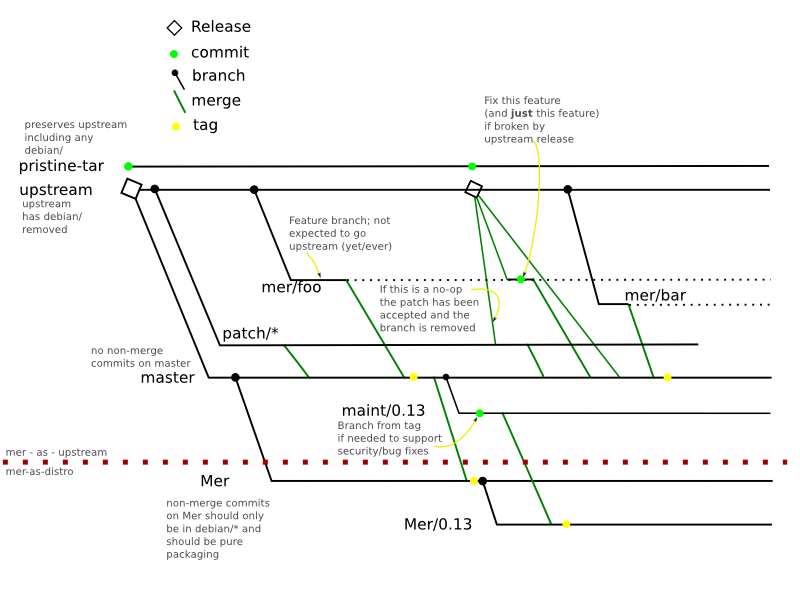 Release
commit
branch
merge
tag

preserves upstream including any debian/

pristine-tar

upstream

upstream has debian/ removed

Fix this feature (and **just** this feature) if broken by upstream release

Feature branch; not expected to go upstream (yet/ever)

mer/foo

If this is a no-op the patch has been accepted and the branch is removed

mer/bar

patch/*

no non-merge commits on master

master

maint/0.13

Branch from tag if needed to support security/bug fixes

mer - as - upstream

mer-as-distro

Mer

non-merge commits on Mer should only be in debian/* and should be pure packaging

Mer/0.13